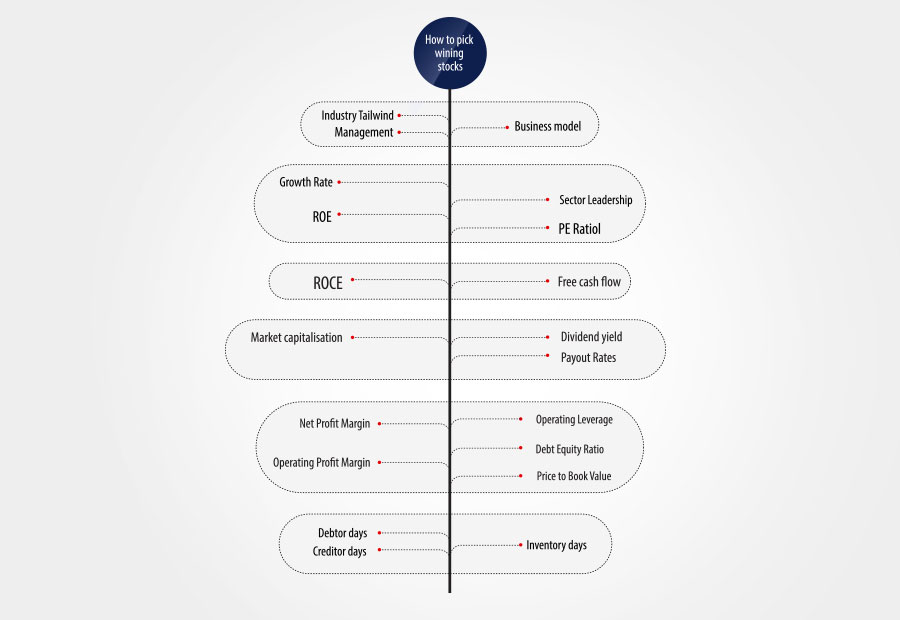 How to pick wining stocks

Industry Tailwind
Management
Business model

Growth Rate
ROE
Sector Leadership
PE Ratiol

ROCE
Free cash flow

Market capitalisation
Dividend yield
Payout Rates

Net Profit Margin
Operating Profit Margin
Operating Leverage
Debt Equity Ratio
Price to Book Value

Debtor days
Creditor days
Inventory days